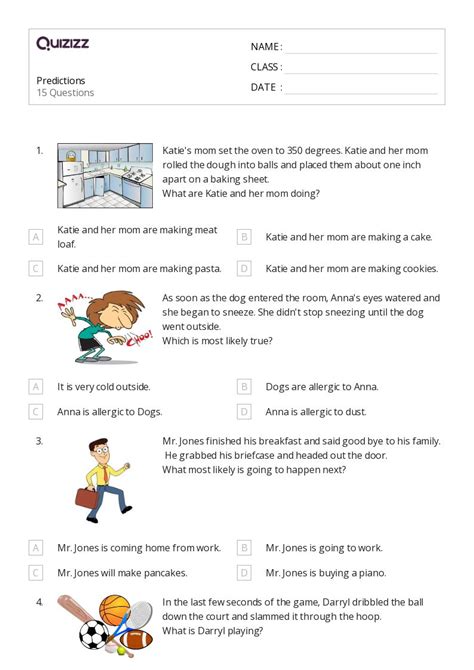 Quizizz

Predictions
15 Questions

NAME :
CLASS :
DATE :

1. Katie's mom set the oven to 350 degrees. Katie and her mom rolled the dough into balls and placed them about one inch apart on a baking sheet.
What are Katie and her mom doing?

A Katie and her mom are making meat loaf.
B Katie and her mom are making a cake.
C Katie and her mom are making pasta.
D Katie and her mom are making cookies.

2. AAAA... CHOO!
As soon as the dog entered the room, Anna's eyes watered and she began to sneeze. She didn't stop sneezing until the dog went outside.
Which is most likely true?

A It is very cold outside.
B Dogs are allergic to Anna.
C Anna is allergic to Dogs.
D Anna is allergic to dust.

3. Mr. Jones finished his breakfast and said good bye to his family. He grabbed his briefcase and headed out the door.
What most likely is going to happen next?

A Mr. Jones is coming home from work.
B Mr. Jones is going to work.
C Mr. Jones will make pancakes.
D Mr. Jones is buying a piano.

4. In the last few seconds of the game, Darryl dribbled the ball down the court and slammed it through the hoop.
What is Darryl playing?